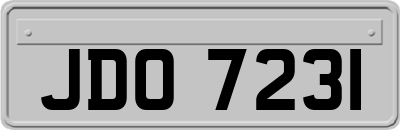 JDO 7231